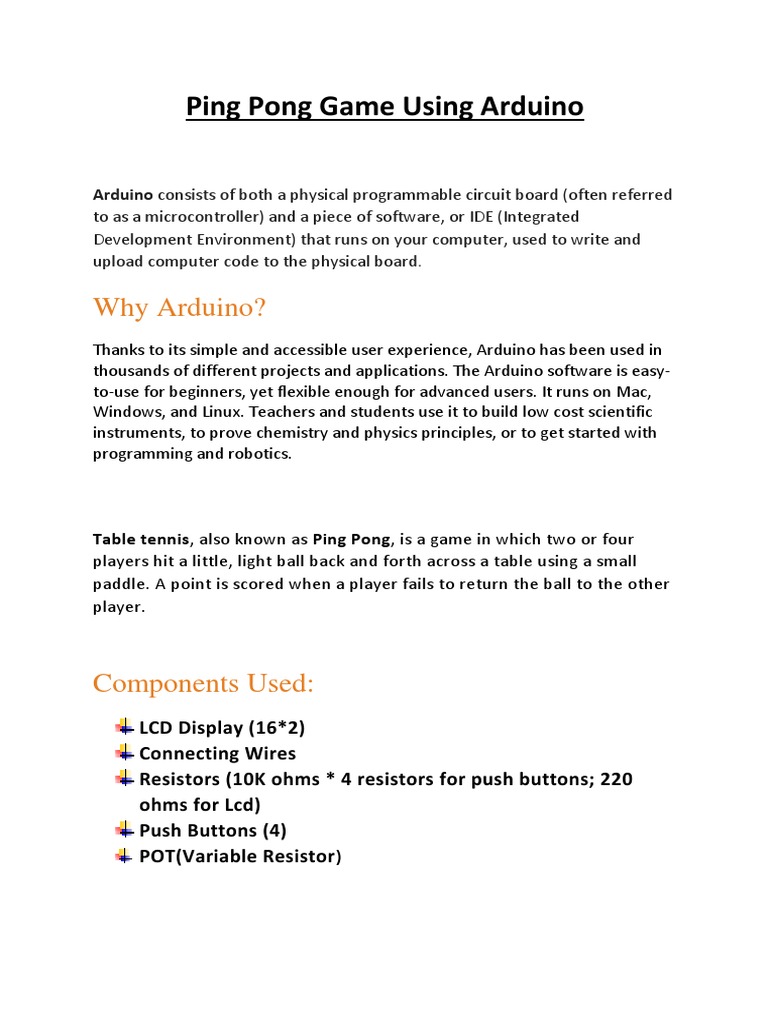 Ping Pong Game Using Arduino

Arduino consists of both a physical programmable circuit board (often referred to as a microcontroller) and a piece of software, or IDE (Integrated Development Environment) that runs on your computer, used to write and upload computer code to the physical board.

Why Arduino?

Thanks to its simple and accessible user experience, Arduino has been used in thousands of different projects and applications. The Arduino software is easy-to-use for beginners, yet flexible enough for advanced users. It runs on Mac, Windows, and Linux. Teachers and students use it to build low cost scientific instruments, to prove chemistry and physics principles, or to get started with programming and robotics.

Table tennis, also known as Ping Pong, is a game in which two or four players hit a little, light ball back and forth across a table using a small paddle. A point is scored when a player fails to return the ball to the other player.

Components Used:

LCD Display (16*2)
Connecting Wires
Resistors (10K ohms * 4 resistors for push buttons; 220 ohms for Lcd)
Push Buttons (4)
POT(Variable Resistor)